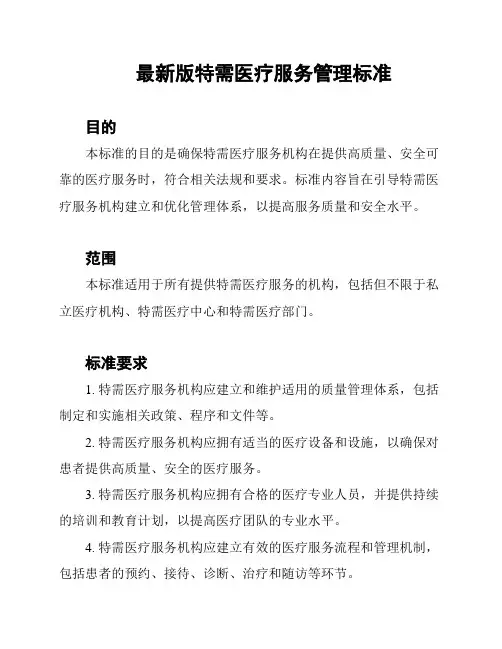 最新版特需医疗服务管理标准

目的

本标准的目的是确保特需医疗服务机构在提供高质量、安全可靠的医疗服务时，符合相关法规和要求。标准内容旨在引导特需医疗服务机构建立和优化管理体系，以提高服务质量和安全水平。

范围

本标准适用于所有提供特需医疗服务的机构，包括但不限于私立医疗机构、特需医疗中心和特需医疗部门。

标准要求

1. 特需医疗服务机构应建立和维护适用的质量管理体系，包括制定和实施相关政策、程序和文件等。

2. 特需医疗服务机构应拥有适当的医疗设备和设施，以确保对患者提供高质量、安全的医疗服务。

3. 特需医疗服务机构应拥有合格的医疗专业人员，并提供持续的培训和教育计划，以提高医疗团队的专业水平。

4. 特需医疗服务机构应建立有效的医疗服务流程和管理机制，包括患者的预约、接待、诊断、治疗和随访等环节。